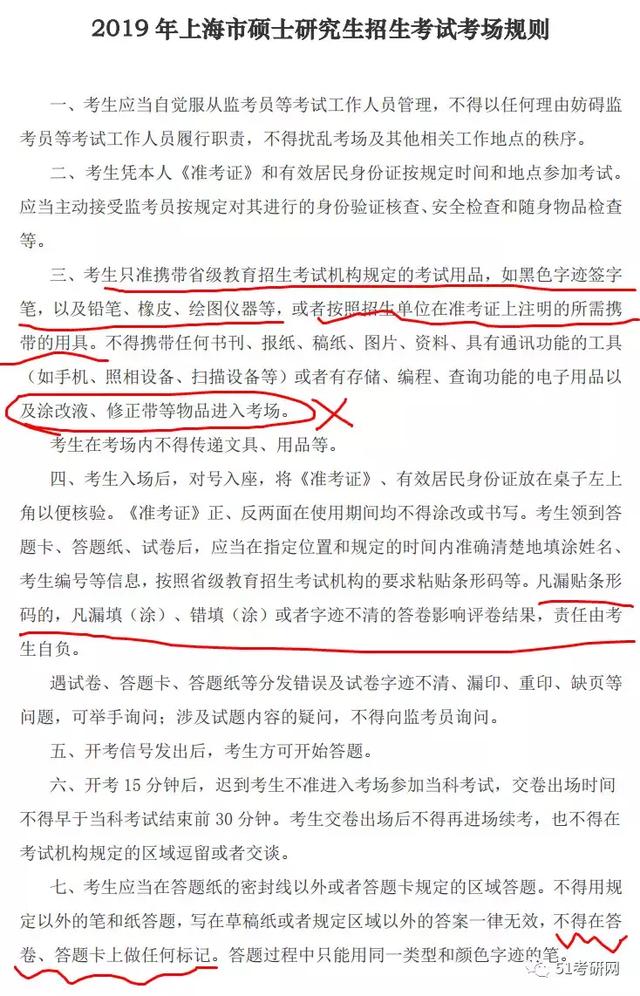 2019 年上海市硕士研究生招生考试考场规则

一、考生应当自觉服从监考员等考试工作人员管理，不得以任何理由妨碍监考员等考试工作人员履行职责，不得扰乱考场及其他相关工作地点的秩序。

二、考生凭本人《准考证》和有效居民身份证按规定时间和地点参加考试。应当主动接受监考员按规定对其进行的身份验证核查、安全检查和随身物品检查等。

三、考生只准携带省级教育招生考试机构规定的考试用品，如黑色字迹签字笔，以及铅笔、橡皮、绘图仪器等，或者按照招生单位在准考证上注明的所需携带的用具。不得携带任何书刊、报纸、稿纸、图片、资料、具有通讯功能的工具（如手机、照相设备、扫描设备等）或者有存储、编程、查询功能的电子用品以及涂改液、修正带等物品进入考场。

考生在考场内不得传递文具、用品等。

四、考生入场后，对号入座，将《准考证》、有效居民身份证放在桌子左上角以便核验。《准考证》正、反两面在使用期间均不得涂改或书写。考生领到答题卡、答题纸、试卷后，应当在指定位置和规定的时间内准确清楚地填涂姓名、考生编号等信息，按照省级教育招生考试机构的要求粘贴条形码等。凡漏贴条形码的，凡漏填（涂）、错填（涂）或者字迹不清的答卷影响评卷结果，责任由考生自负。

遇试卷、答题卡、答题纸等分发错误及试卷字迹不清、漏印、重印、缺页等问题，可举手询问；涉及试题内容的疑问，不得向监考员询问。

五、开考信号发出后，考生方可开始答题。

六、开考 15 分钟后，迟到考生不准进入考场参加当科考试，交卷出场时间不得早于当科考试结束前 30 分钟。考生交卷出场后不得再进场续考，也不得在考试机构规定的区域逗留或者交谈。

七、考生应当在答题纸的密封线以外或者答题卡规定的区域答题。不得用规定以外的笔和纸答题，写在草稿纸或者规定区域以外的答案一律无效，不得在答卷、答题卡上做任何标记。答题过程中只能用同一类型和颜色字迹的笔。

51考研网